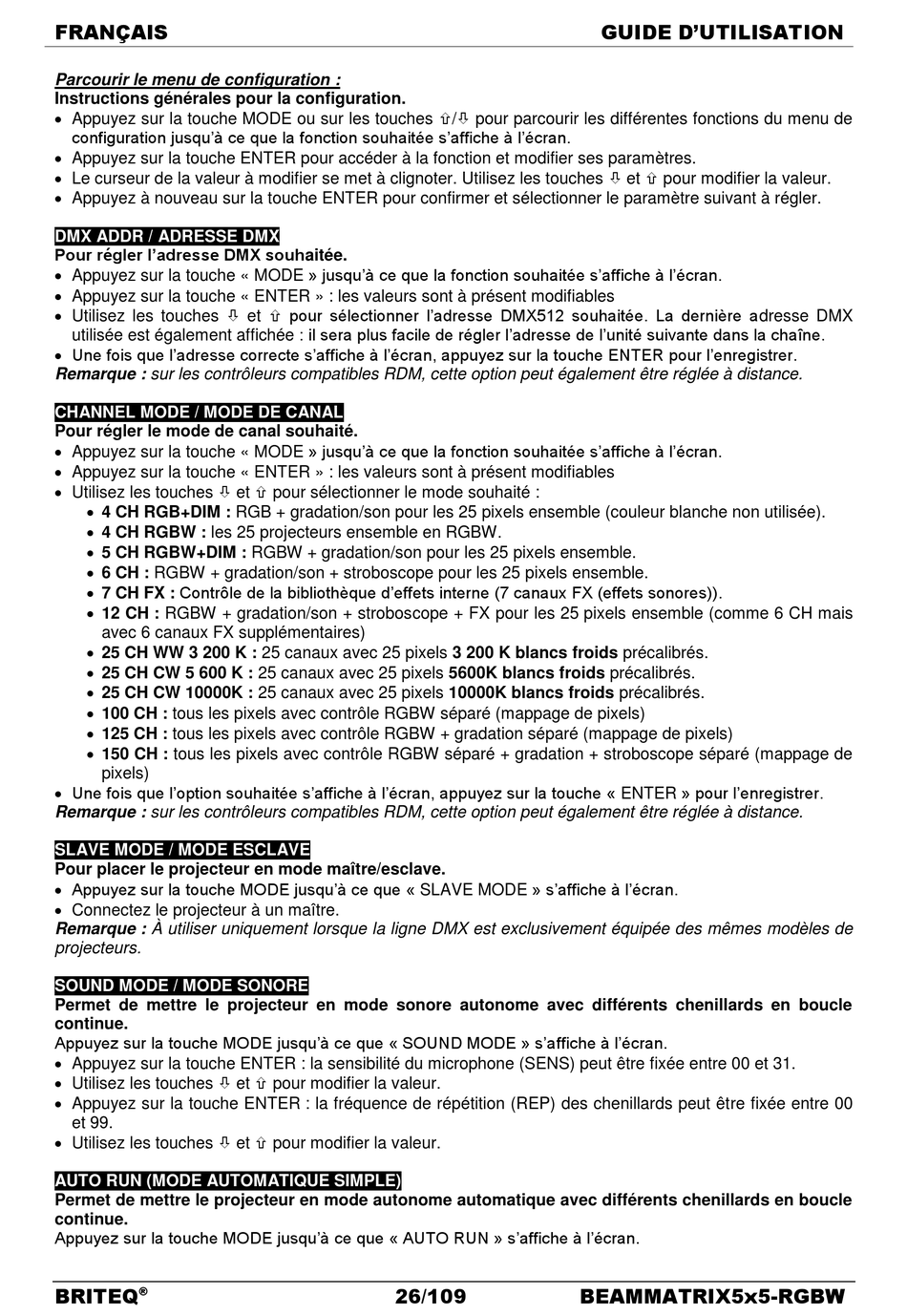 FRANÇAIS GUIDE D'UTILISATION

Parcourir le menu de configuration :
Instructions générales pour la configuration.
• Appuyez sur la touche MODE ou sur les touches ⇧/⇩ pour parcourir les différentes fonctions du menu de configuration jusqu'à ce que la fonction souhaitée s'affiche à l'écran.
• Appuyez sur la touche ENTER pour accéder à la fonction et modifier ses paramètres.
• Le curseur de la valeur à modifier se met à clignoter. Utilisez les touches ⇩ et ⇧ pour modifier la valeur.
• Appuyez à nouveau sur la touche ENTER pour confirmer et sélectionner le paramètre suivant à régler.

DMX ADDR / ADRESSE DMX
Pour régler l'adresse DMX souhaitée.
• Appuyez sur la touche « MODE » jusqu'à ce que la fonction souhaitée s'affiche à l'écran.
• Appuyez sur la touche « ENTER » : les valeurs sont à présent modifiables
• Utilisez les touches ⇩ et ⇧ pour sélectionner l'adresse DMX512 souhaitée. La dernière adresse DMX utilisée est également affichée : il sera plus facile de régler l'adresse de l'unité suivante dans la chaîne.
• Une fois que l'adresse correcte s'affiche à l'écran, appuyez sur la touche ENTER pour l'enregistrer.
Remarque : sur les contrôleurs compatibles RDM, cette option peut également être réglée à distance.

CHANNEL MODE / MODE DE CANAL
Pour régler le mode de canal souhaité.
• Appuyez sur la touche « MODE » jusqu'à ce que la fonction souhaitée s'affiche à l'écran.
• Appuyez sur la touche « ENTER » : les valeurs sont à présent modifiables
• Utilisez les touches ⇩ et ⇧ pour sélectionner le mode souhaité :
• 4 CH RGB+DIM : RGB + gradation/son pour les 25 pixels ensemble (couleur blanche non utilisée).
• 4 CH RGBW : les 25 projecteurs ensemble en RGBW.
• 5 CH RGBW+DIM : RGBW + gradation/son pour les 25 pixels ensemble.
• 6 CH : RGBW + gradation/son + stroboscope pour les 25 pixels ensemble.
• 7 CH FX : Contrôle de la bibliothèque d'effets interne (7 canaux FX (effets sonores)).
• 12 CH : RGBW + gradation/son + stroboscope + FX pour les 25 pixels ensemble (comme 6 CH mais avec 6 canaux FX supplémentaires)
• 25 CH WW 3 200 K : 25 canaux avec 25 pixels 3 200 K blancs froids précalibrés.
• 25 CH CW 5 600 K : 25 canaux avec 25 pixels 5600K blancs froids précalibrés.
• 25 CH CW 10000K : 25 canaux avec 25 pixels 10000K blancs froids précalibrés.
• 100 CH : tous les pixels avec contrôle RGBW séparé (mappage de pixels)
• 125 CH : tous les pixels avec contrôle RGBW + gradation séparé (mappage de pixels)
• 150 CH : tous les pixels avec contrôle RGBW séparé + gradation + stroboscope séparé (mappage de pixels)
• Une fois que l'option souhaitée s'affiche à l'écran, appuyez sur la touche « ENTER » pour l'enregistrer.
Remarque : sur les contrôleurs compatibles RDM, cette option peut également être réglée à distance.

SLAVE MODE / MODE ESCLAVE
Pour placer le projecteur en mode maître/esclave.
• Appuyez sur la touche MODE jusqu'à ce que « SLAVE MODE » s'affiche à l'écran.
• Connectez le projecteur à un maître.
Remarque : À utiliser uniquement lorsque la ligne DMX est exclusivement équipée des mêmes modèles de projecteurs.

SOUND MODE / MODE SONORE
Permet de mettre le projecteur en mode sonore autonome avec différents chenillards en boucle continue.
Appuyez sur la touche MODE jusqu'à ce que « SOUND MODE » s'affiche à l'écran.
• Appuyez sur la touche ENTER : la sensibilité du microphone (SENS) peut être fixée entre 00 et 31.
• Utilisez les touches ⇩ et ⇧ pour modifier la valeur.
• Appuyez sur la touche ENTER : la fréquence de répétition (REP) des chenillards peut être fixée entre 00 et 99.
• Utilisez les touches ⇩ et ⇧ pour modifier la valeur.

AUTO RUN (MODE AUTOMATIQUE SIMPLE)
Permet de mettre le projecteur en mode autonome automatique avec différents chenillards en boucle continue.
Appuyez sur la touche MODE jusqu'à ce que « AUTO RUN » s'affiche à l'écran.

BRITEQ® 26/109 BEAMMATRIX5x5-RGBW